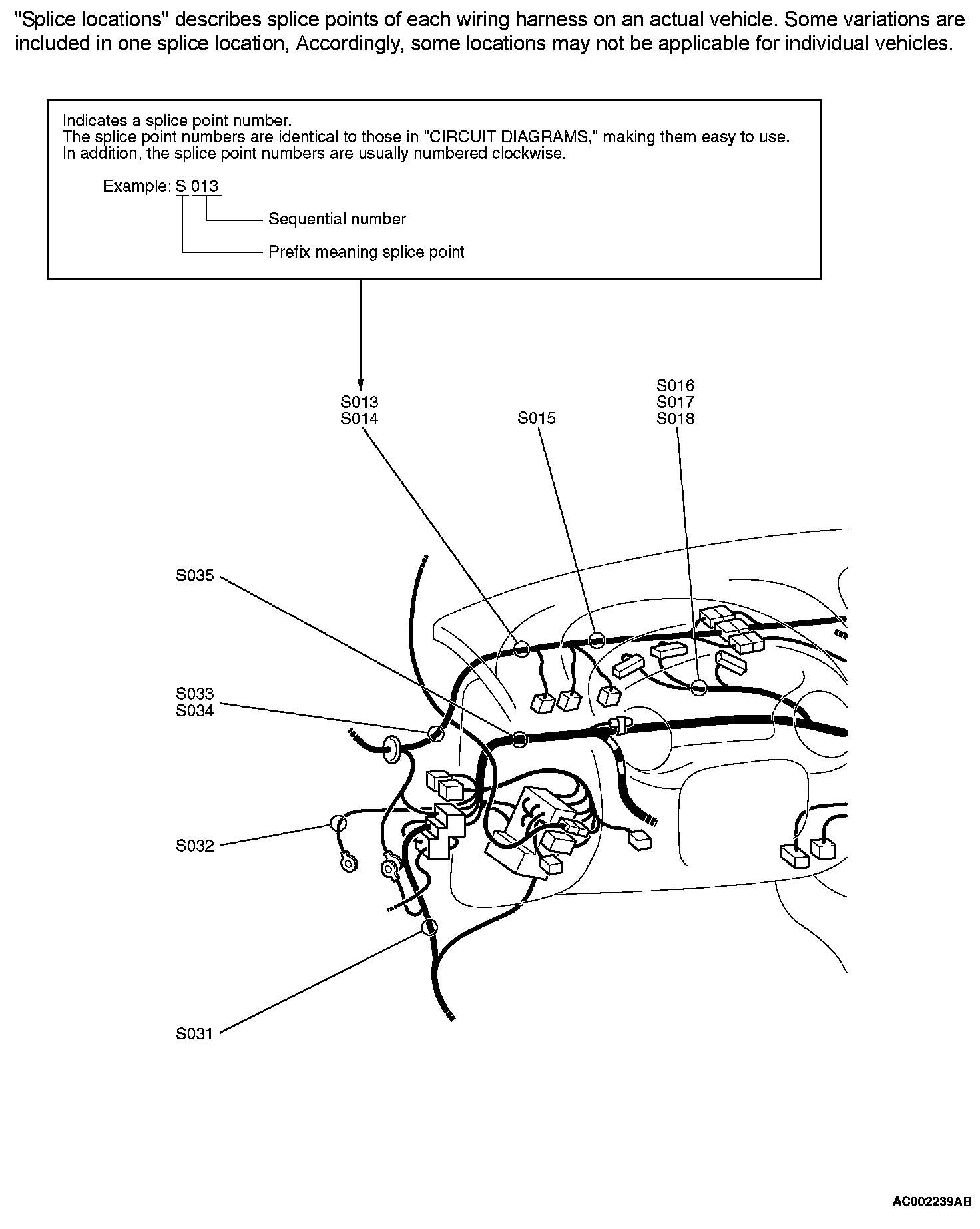 "Splice locations" describes splice points of each wiring harness on an actual vehicle. Some variations are included in one splice location, Accordingly, some locations may not be applicable for individual vehicles.

Indicates a splice point number.
The splice point numbers are identical to those in "CIRCUIT DIAGRAMS," making them easy to use.
In addition, the splice point numbers are usually numbered clockwise.

Example: S 013

Sequential number

Prefix meaning splice point

S013
S014

S015

S016
S017
S018

S035

S033
S034

S032

S031

AC002239AB